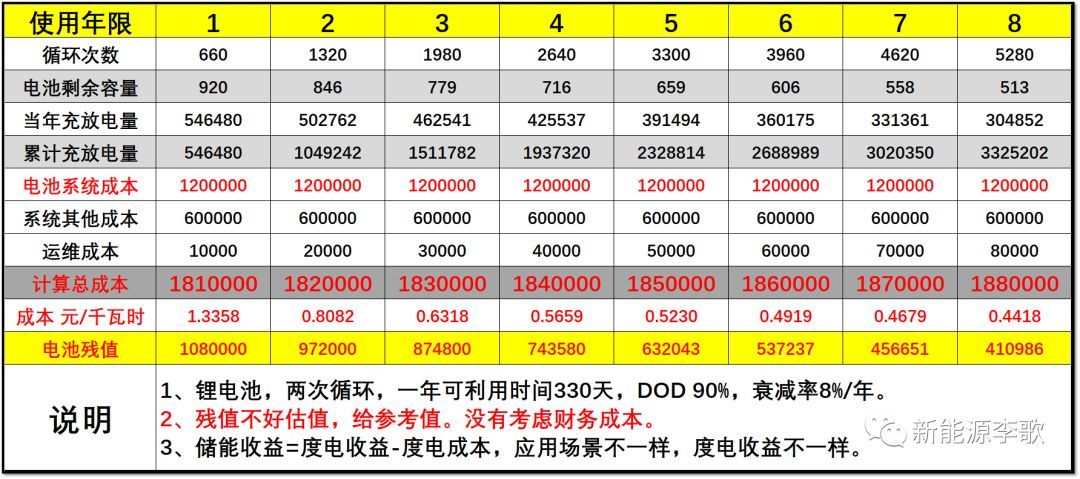 | 使用年限 | 1 | 2 | 3 | 4 | 5 | 6 | 7 | 8 |
|---|---|---|---|---|---|---|---|---|
| 循环次数 | 660 | 1320 | 1980 | 2640 | 3300 | 3960 | 4620 | 5280 |
| 电池剩余容量 | 920 | 846 | 779 | 716 | 659 | 606 | 558 | 513 |
| 当年充放电量 | 546480 | 502762 | 462541 | 425537 | 391494 | 360175 | 331361 | 304852 |
| 累计充放电量 | 546480 | 1049242 | 1511782 | 1937320 | 2328814 | 2688989 | 3020350 | 3325202 |
| 电池系统成本 | 1200000 | 1200000 | 1200000 | 1200000 | 1200000 | 1200000 | 1200000 | 1200000 |
| 系统其他成本 | 600000 | 600000 | 600000 | 600000 | 600000 | 600000 | 600000 | 600000 |
| 运维成本 | 10000 | 20000 | 30000 | 40000 | 50000 | 60000 | 70000 | 80000 |
| 计算总成本 | 1810000 | 1820000 | 1830000 | 1840000 | 1850000 | 1860000 | 1870000 | 1880000 |
| 成本 元/千瓦时 | 1.3358 | 0.8082 | 0.6318 | 0.5659 | 0.5230 | 0.4919 | 0.4679 | 0.4418 |
| 电池残值 | 1080000 | 972000 | 874800 | 743580 | 632043 | 537237 | 456651 | 410986 |
| 说明 | 1、锂电池，两次循环，一年可利用时间330天，DOD 90%，衰减率8%/年。 2、残值不好估值，给参考值。没有考虑财务成本。 3、储能收益=度电收益-度电成本，应用场景不一样，度电收益不一样。 | | | | | | | |

新能源李歌